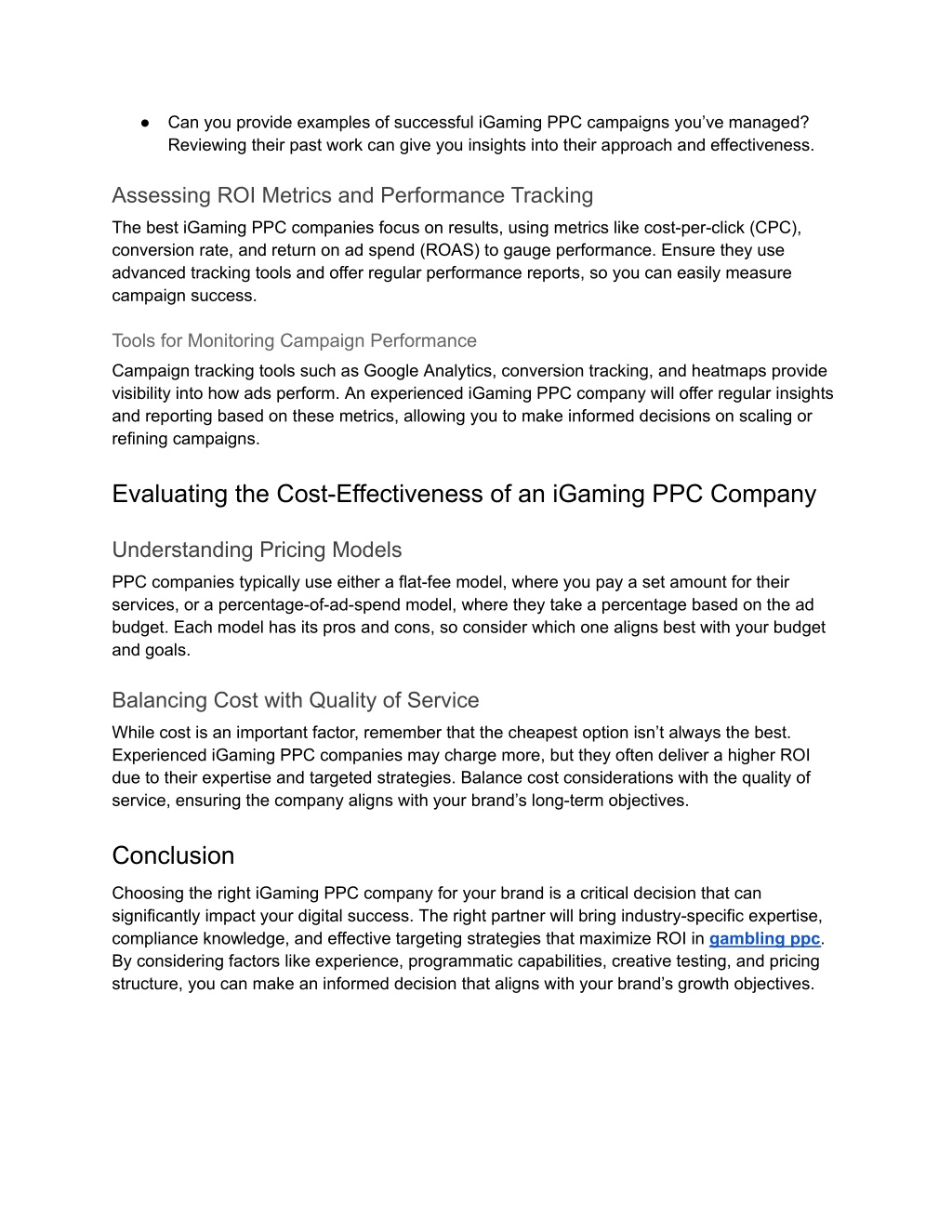 ● Can you provide examples of successful iGaming PPC campaigns you’ve managed? Reviewing their past work can give you insights into their approach and effectiveness.

Assessing ROI Metrics and Performance Tracking

The best iGaming PPC companies focus on results, using metrics like cost-per-click (CPC), conversion rate, and return on ad spend (ROAS) to gauge performance. Ensure they use advanced tracking tools and offer regular performance reports, so you can easily measure campaign success.

Tools for Monitoring Campaign Performance

Campaign tracking tools such as Google Analytics, conversion tracking, and heatmaps provide visibility into how ads perform. An experienced iGaming PPC company will offer regular insights and reporting based on these metrics, allowing you to make informed decisions on scaling or refining campaigns.

Evaluating the Cost-Effectiveness of an iGaming PPC Company

Understanding Pricing Models

PPC companies typically use either a flat-fee model, where you pay a set amount for their services, or a percentage-of-ad-spend model, where they take a percentage based on the ad budget. Each model has its pros and cons, so consider which one aligns best with your budget and goals.

Balancing Cost with Quality of Service

While cost is an important factor, remember that the cheapest option isn’t always the best. Experienced iGaming PPC companies may charge more, but they often deliver a higher ROI due to their expertise and targeted strategies. Balance cost considerations with the quality of service, ensuring the company aligns with your brand’s long-term objectives.

Conclusion

Choosing the right iGaming PPC company for your brand is a critical decision that can significantly impact your digital success. The right partner will bring industry-specific expertise, compliance knowledge, and effective targeting strategies that maximize ROI in gambling ppc. By considering factors like experience, programmatic capabilities, creative testing, and pricing structure, you can make an informed decision that aligns with your brand’s growth objectives.